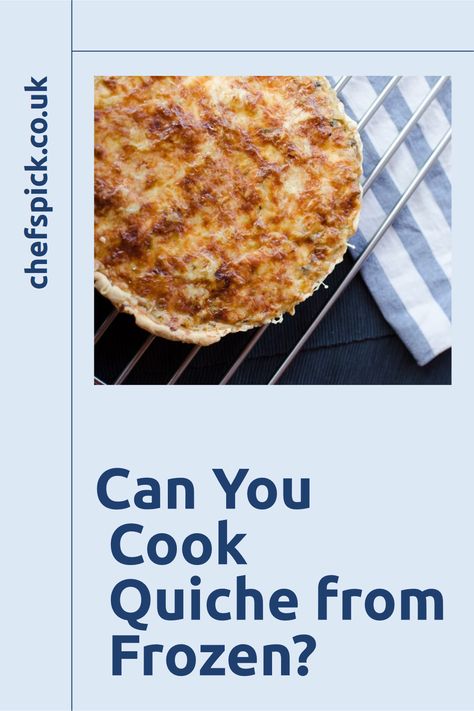 chefspick.co.uk

Can You Cook Quiche from Frozen?